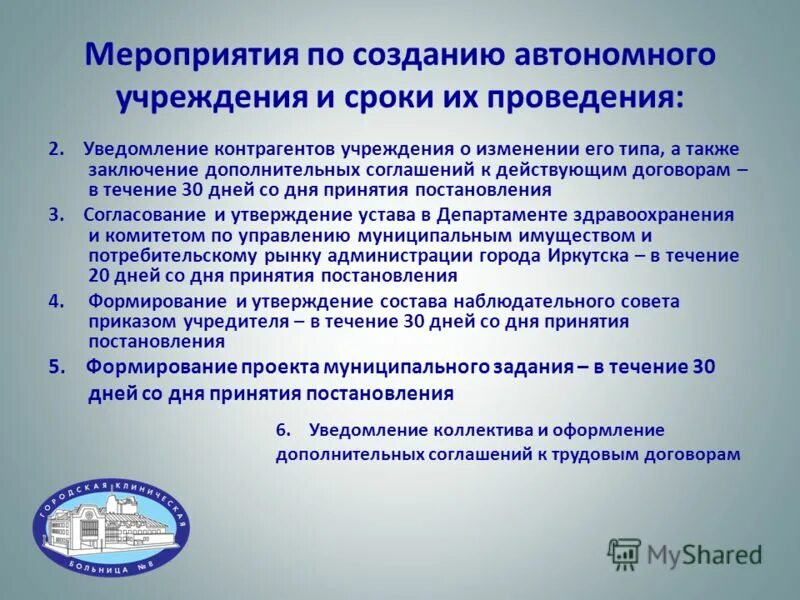 Мероприятия по созданию автономного учреждения и сроки их проведения:

2. Уведомление контрагентов учреждения о изменении его типа, а также заключение дополнительных соглашений к действующим договорам – в течение 30 дней со дня принятия постановления

3. Согласование и утверждение устава в Департаменте здравоохранения и комитетом по управлению муниципальным имуществом и потребительскому рынку администрации города Иркутска – в течение 20 дней со дня принятия постановления

4. Формирование и утверждение состава наблюдательного совета приказом учредителя – в течение 30 дней со дня принятия постановления

5. Формирование проекта муниципального задания – в течение 30 дней со дня принятия постановления

6. Уведомление коллектива и оформление дополнительных соглашений к трудовым договорам

ГОРОДСКАЯ КЛИНИЧЕСКАЯ БОЛЬНИЦА №8

MyShared